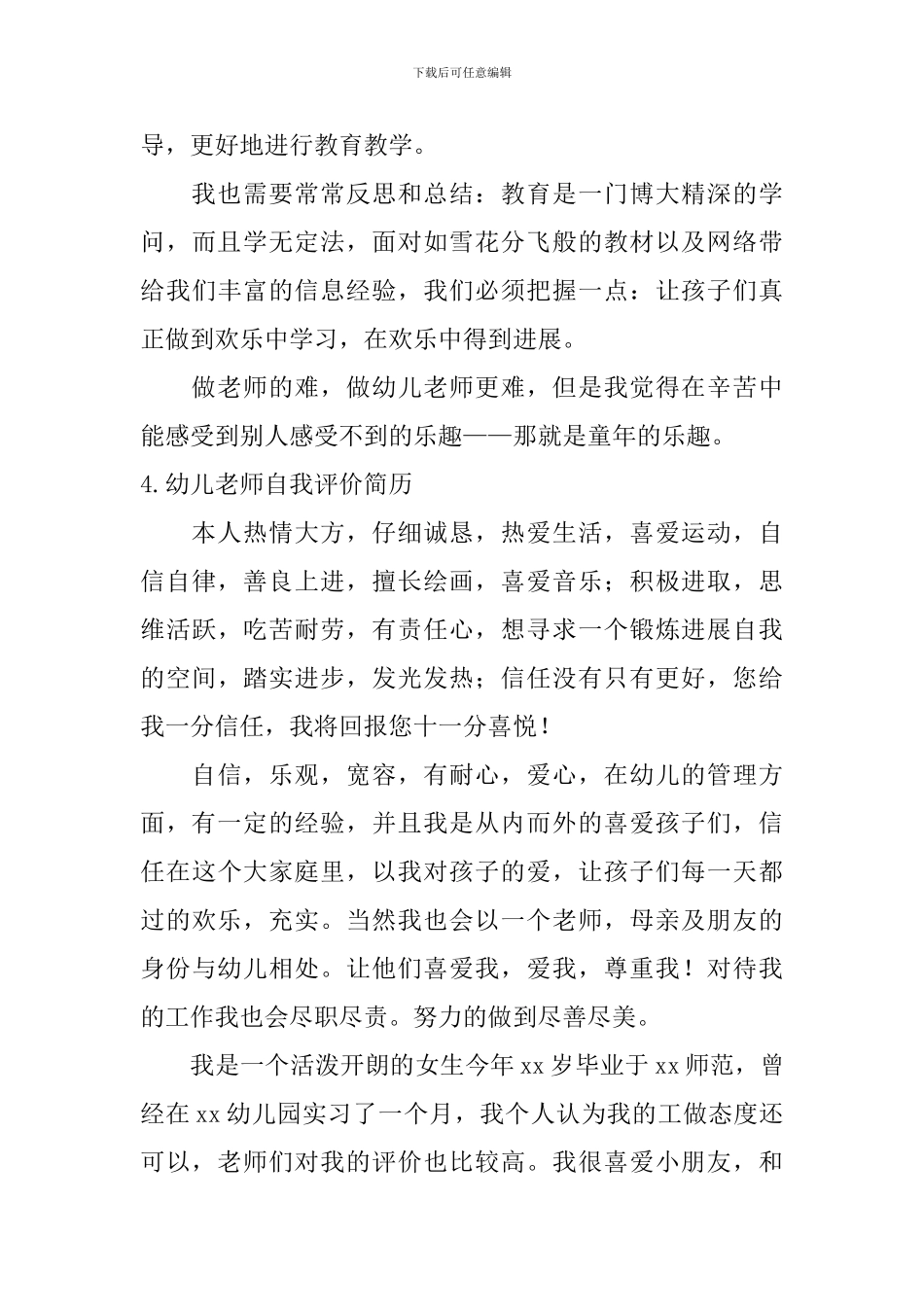 下载后可任意编辑

导，更好地进行教育教学。

我也需要常常反思和总结：教育是一门博大精深的学问，而且学无定法，面对如雪花分飞般的教材以及网络带给我们丰富的信息经验，我们必须把握一点：让孩子们真正做到欢乐中学习，在欢乐中得到进展。

做老师的难，做幼儿老师更难，但是我觉得在辛苦中能感受到别人感受不到的乐趣——那就是童年的乐趣。

4.幼儿老师自我评价简历

本人热情大方，仔细诚恳，热爱生活，喜爱运动，自信自律，善良上进，擅长绘画，喜爱音乐；积极进取，思维活跃，吃苦耐劳，有责任心，想寻求一个锻炼进展自我的空间，踏实进步，发光发热；信任没有只有更好，您给我一分信任，我将回报您十一分喜悦！

自信，乐观，宽容，有耐心，爱心，在幼儿的管理方面，有一定的经验，并且我是从内而外的喜爱孩子们，信任在这个大家庭里，以我对孩子的爱，让孩子们每一天都过的欢乐，充实。当然我也会以一个老师，母亲及朋友的身份与幼儿相处。让他们喜爱我，爱我，尊重我！对待我的工作我也会尽职尽责。努力的做到尽善尽美。

我是一个活泼开朗的女生今年 xx 岁毕业于 xx 师范，曾经在 xx 幼儿园实习了一个月，我个人认为我的工做态度还可以，老师们对我的评价也比较高。我很喜爱小朋友，和